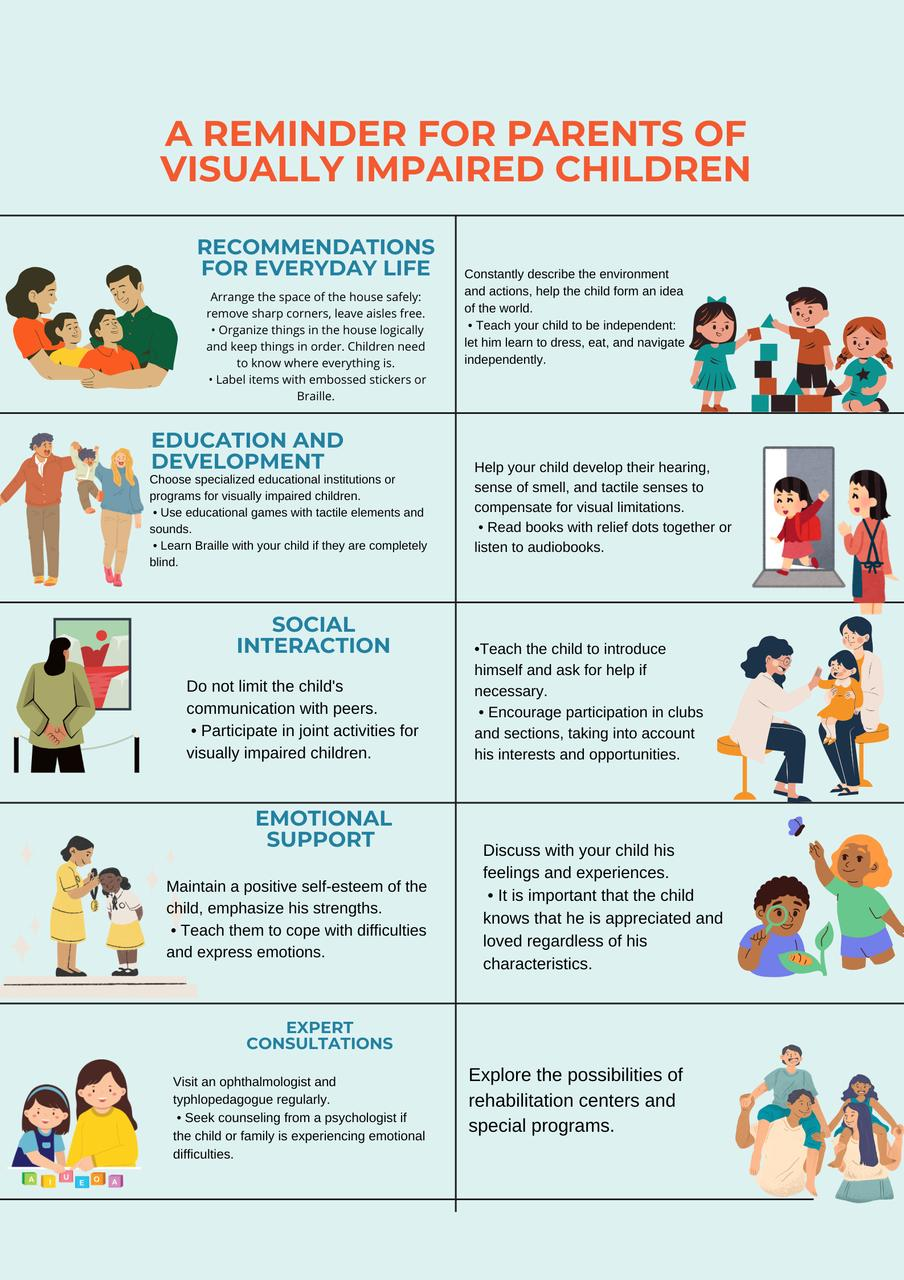 A REMINDER FOR PARENTS OF VISUALLY IMPAIRED CHILDREN

RECOMMENDATIONS FOR EVERYDAY LIFE

Arrange the space of the house safely: remove sharp corners, leave aisles free.
• Organize things in the house logically and keep things in order. Children need to know where everything is.
• Label items with embossed stickers or Braille.

Constantly describe the environment and actions, help the child form an idea of the world.
• Teach your child to be independent: let him learn to dress, eat, and navigate independently.

EDUCATION AND DEVELOPMENT

Choose specialized educational institutions or programs for visually impaired children.
• Use educational games with tactile elements and sounds.
• Learn Braille with your child if they are completely blind.

Help your child develop their hearing, sense of smell, and tactile senses to compensate for visual limitations.
• Read books with relief dots together or listen to audiobooks.

SOCIAL INTERACTION

Do not limit the child's communication with peers.
• Participate in joint activities for visually impaired children.

•Teach the child to introduce himself and ask for help if necessary.
• Encourage participation in clubs and sections, taking into account his interests and opportunities.

EMOTIONAL SUPPORT

Maintain a positive self-esteem of the child, emphasize his strengths.
• Teach them to cope with difficulties and express emotions.

Discuss with your child his feelings and experiences.
• It is important that the child knows that he is appreciated and loved regardless of his characteristics.

EXPERT CONSULTATIONS

Visit an ophthalmologist and typhlopedagogue regularly.
• Seek counseling from a psychologist if the child or family is experiencing emotional difficulties.

Explore the possibilities of rehabilitation centers and special programs.